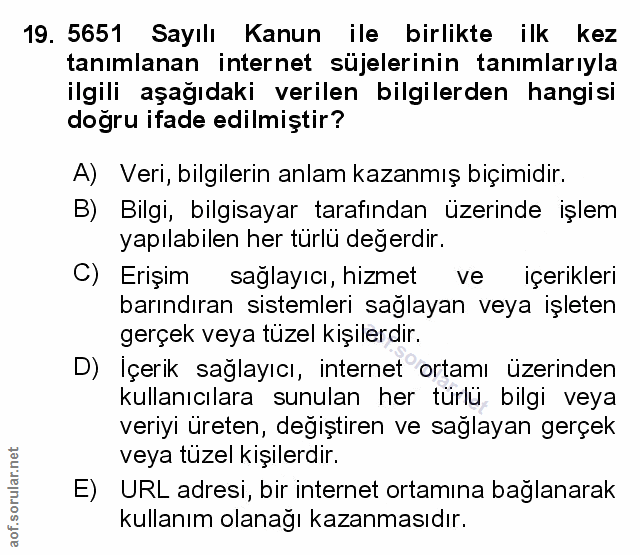 19. 5651 Sayılı Kanun ile birlikte ilk kez tanımlanan internet süjelerinin tanımlarıyla ilgili aşağıdaki verilen bilgilerden hangisi doğru ifade edilmiştir?

A) Veri, bilgilerin anlam kazanmış biçimidir.

B) Bilgi, bilgisayar tarafından üzerinde işlem yapılabilen her türlü değerdir.

C) Erişim sağlayıcı, hizmet ve içerikleri barındıran sistemleri sağlayan veya işleten gerçek veya tüzel kişilerdir.

D) İçerik sağlayıcı, internet ortamı üzerinden kullanıcılara sunulan her türlü bilgi veya veriyi üreten, değiştiren ve sağlayan gerçek veya tüzel kişilerdir.

E) URL adresi, bir internet ortamına bağlanarak kullanım olanağı kazanmasıdır.

aof.sorular.net

aof.sorular.net